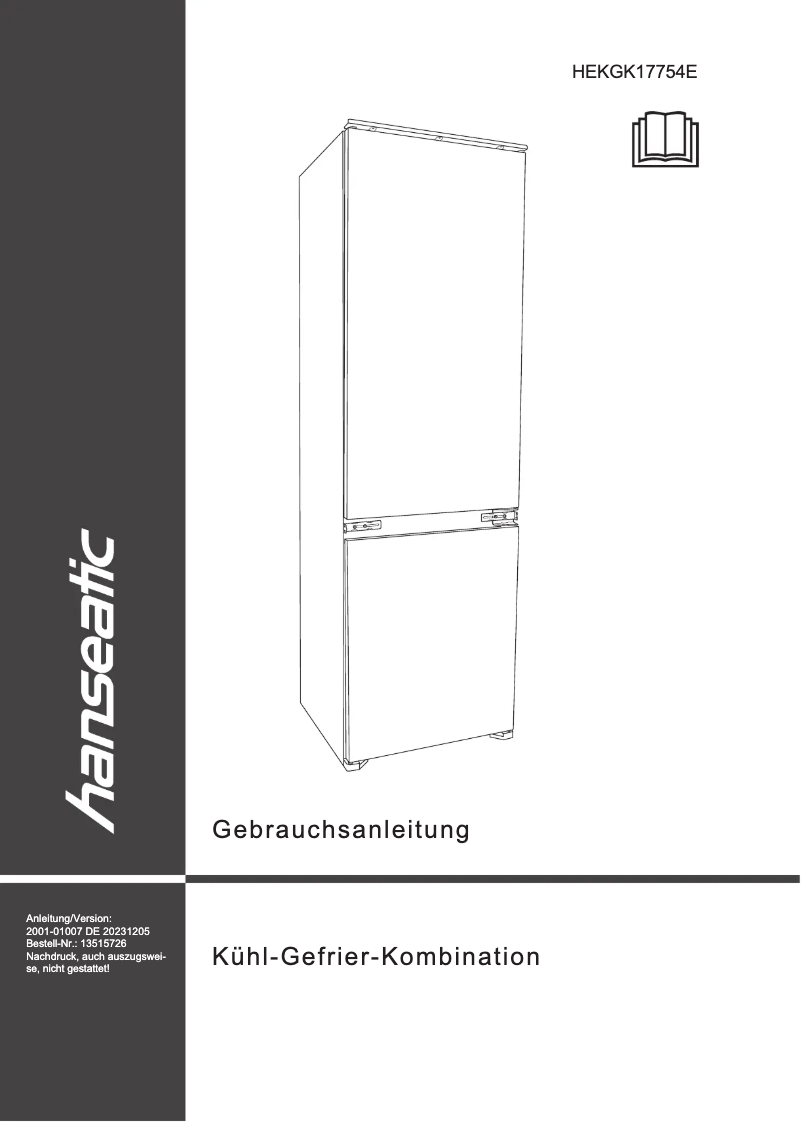 HEKGK17754E

hanseatic

Gebrauchsanleitung

Anleitung/Version:
2001-01007 DE 20231205
Bestell-Nr.: 13515726
Nachdruck, auch auszugsweise, nicht gestattet!

Kühl-Gefrier-Kombination